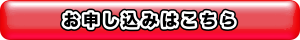 お申し込みはこちら